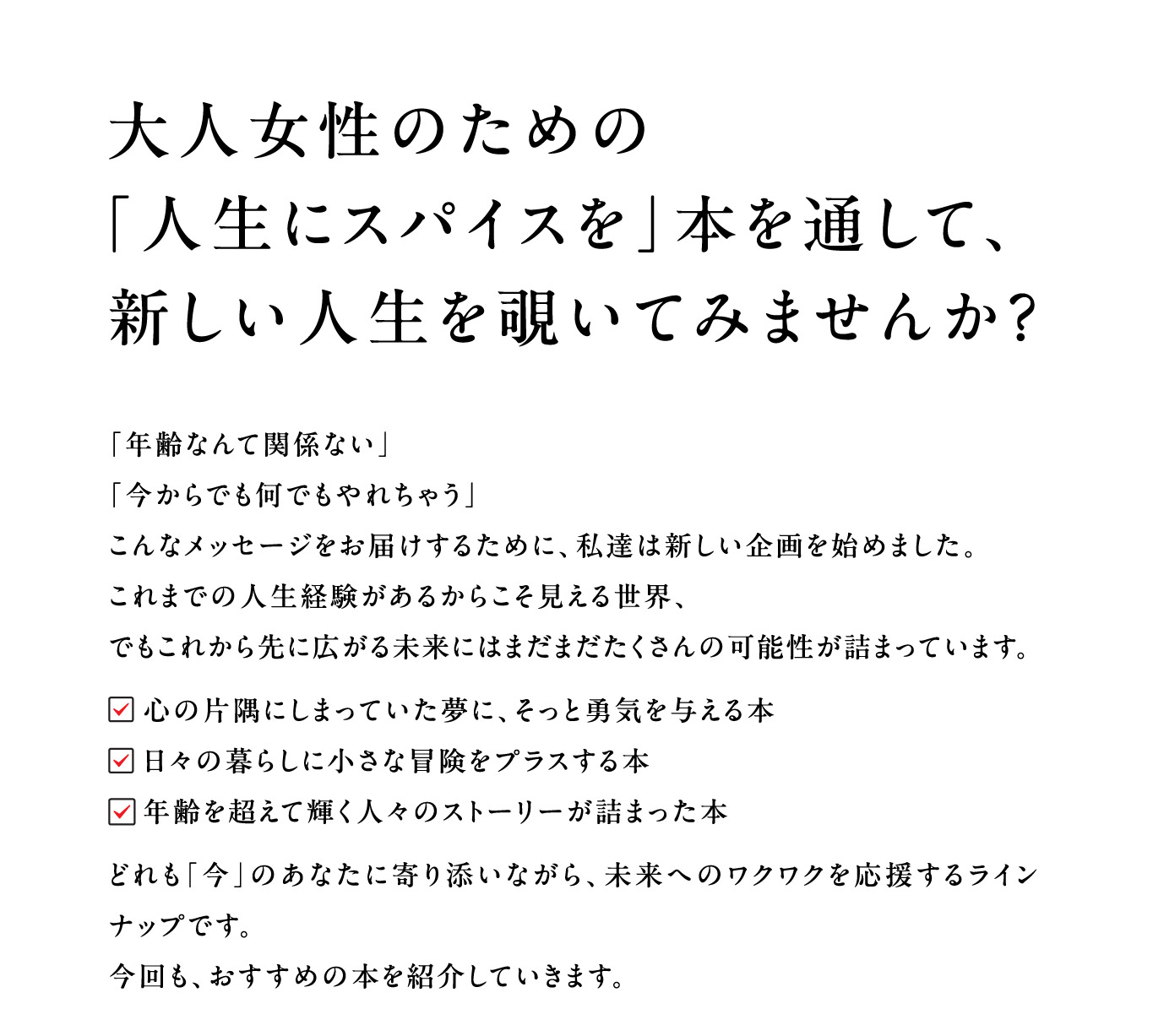 大人女性のための
「人生にスパイスを」本を通して、
新しい人生を覗いてみませんか？

「年齢なんて関係ない」
「今からでも何でもやれちゃう」
こんなメッセージをお届けするために、私達は新しい企画を始めました。
これまでの人生経験があるからこそ見える世界、
でもこれから先に広がる未来にはまだまだたくさんの可能性が詰まっています。

☑ 心の片隅にしまっていた夢に、そっと勇気を与える本
☑ 日々の暮らしに小さな冒険をプラスする本
☑ 年齢を超えて輝く人々のストーリーが詰まった本

どれも「今」のあなたに寄り添いながら、未来へのワクワクを応援するラインナップです。
今回も、おすすめの本を紹介していきます。